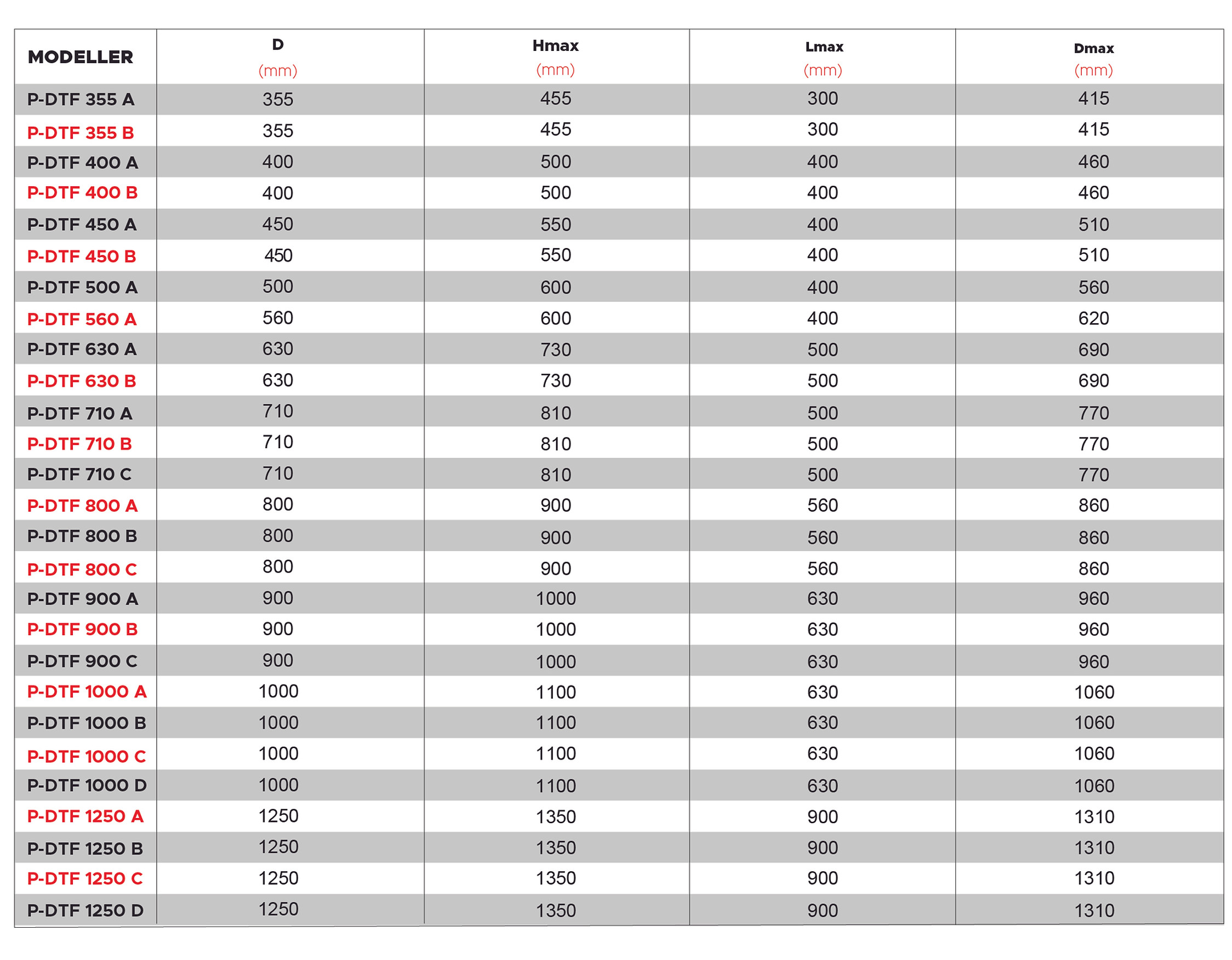 | MODELLER | D (mm) | Hmax (mm) | Lmax (mm) | Dmax (mm) |
|---|---|---|---|---|
| P-DTF 355 A | 355 | 455 | 300 | 415 |
| P-DTF 355 B | 355 | 455 | 300 | 415 |
| P-DTF 400 A | 400 | 500 | 400 | 460 |
| P-DTF 400 B | 400 | 500 | 400 | 460 |
| P-DTF 450 A | 450 | 550 | 400 | 510 |
| P-DTF 450 B | 450 | 550 | 400 | 510 |
| P-DTF 500 A | 500 | 600 | 400 | 560 |
| P-DTF 560 A | 560 | 600 | 400 | 620 |
| P-DTF 630 A | 630 | 730 | 500 | 690 |
| P-DTF 630 B | 630 | 730 | 500 | 690 |
| P-DTF 710 A | 710 | 810 | 500 | 770 |
| P-DTF 710 B | 710 | 810 | 500 | 770 |
| P-DTF 710 C | 710 | 810 | 500 | 770 |
| P-DTF 800 A | 800 | 900 | 560 | 860 |
| P-DTF 800 B | 800 | 900 | 560 | 860 |
| P-DTF 800 C | 800 | 900 | 560 | 860 |
| P-DTF 900 A | 900 | 1000 | 630 | 960 |
| P-DTF 900 B | 900 | 1000 | 630 | 960 |
| P-DTF 900 C | 900 | 1000 | 630 | 960 |
| P-DTF 1000 A | 1000 | 1100 | 630 | 1060 |
| P-DTF 1000 B | 1000 | 1100 | 630 | 1060 |
| P-DTF 1000 C | 1000 | 1100 | 630 | 1060 |
| P-DTF 1000 D | 1000 | 1100 | 630 | 1060 |
| P-DTF 1250 A | 1250 | 1350 | 900 | 1310 |
| P-DTF 1250 B | 1250 | 1350 | 900 | 1310 |
| P-DTF 1250 C | 1250 | 1350 | 900 | 1310 |
| P-DTF 1250 D | 1250 | 1350 | 900 | 1310 |